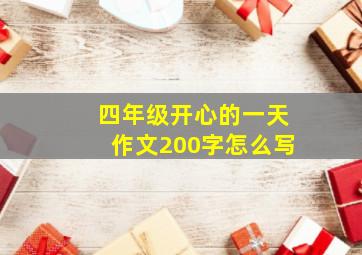 四年级开心的一天
作文200字怎么写